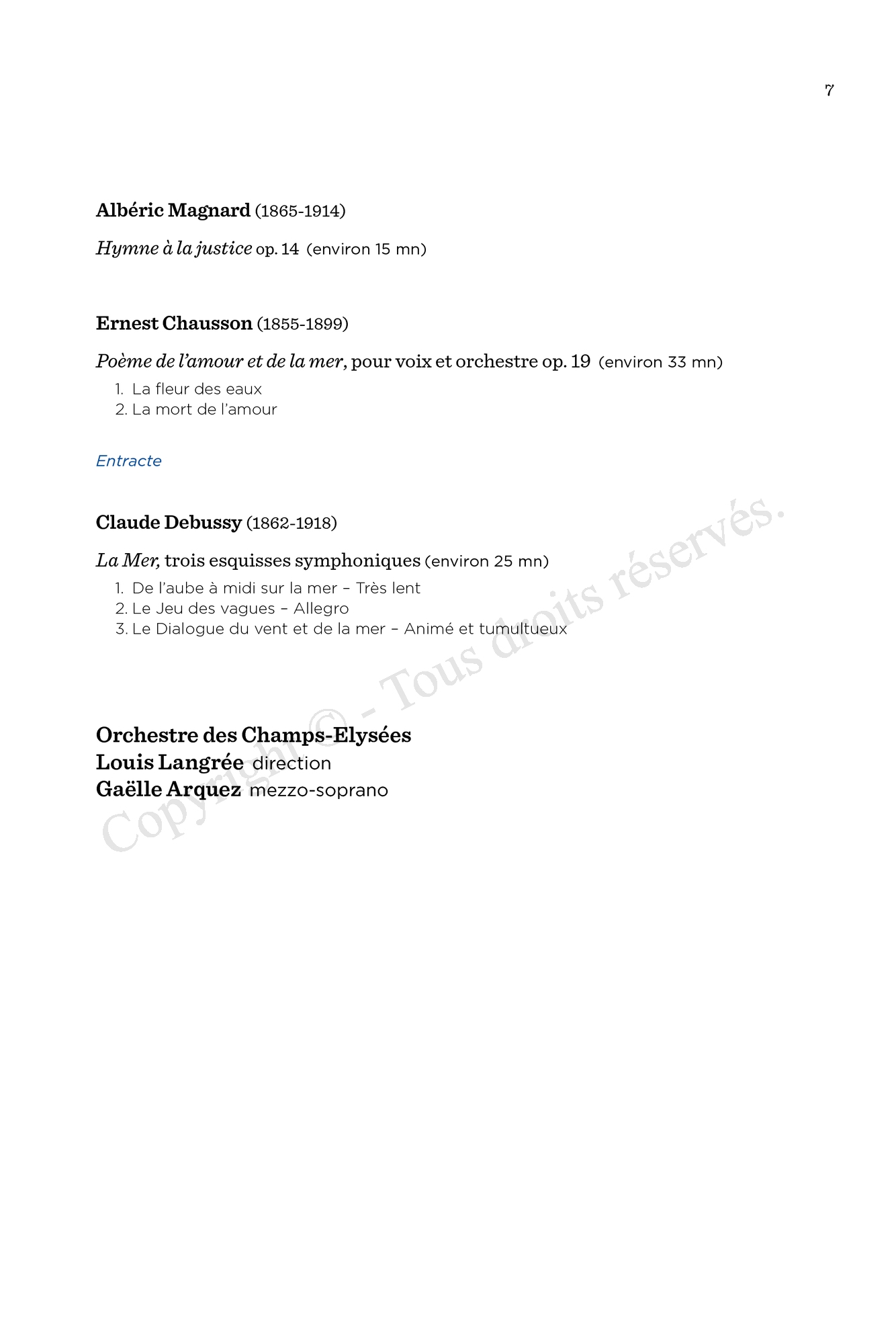 7

Albéric Magnard (1865-1914)

Hymne à la justice op. 14 (environ 15 mn)

Ernest Chausson (1855-1899)

Poème de l'amour et de la mer, pour voix et orchestre op. 19 (environ 33 mn)

1. La fleur des eaux
2. La mort de l'amour

Entracte

Claude Debussy (1862-1918)

La Mer, trois esquisses symphoniques (environ 25 mn)

1. De l'aube à midi sur la mer – Très lent
2. Le Jeu des vagues – Allegro
3. Le Dialogue du vent et de la mer – Animé et tumultueux

Orchestre des Champs-Elysées
Louis Langrée direction
Gaëlle Arquez mezzo-soprano

Copyright © - Tous droits réservés.